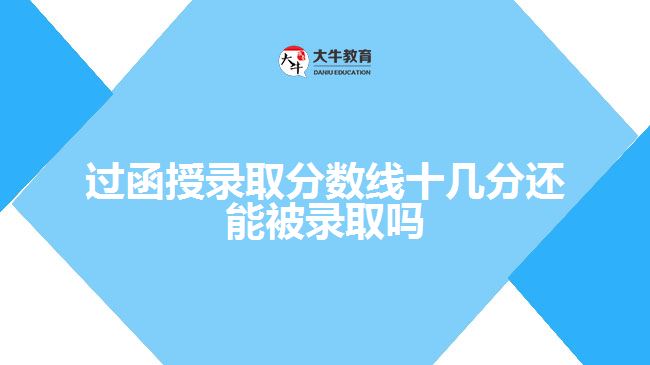 大牛
大牛教育
DANIU EDUCATION

过函授录取分数线十几分还能被录取吗